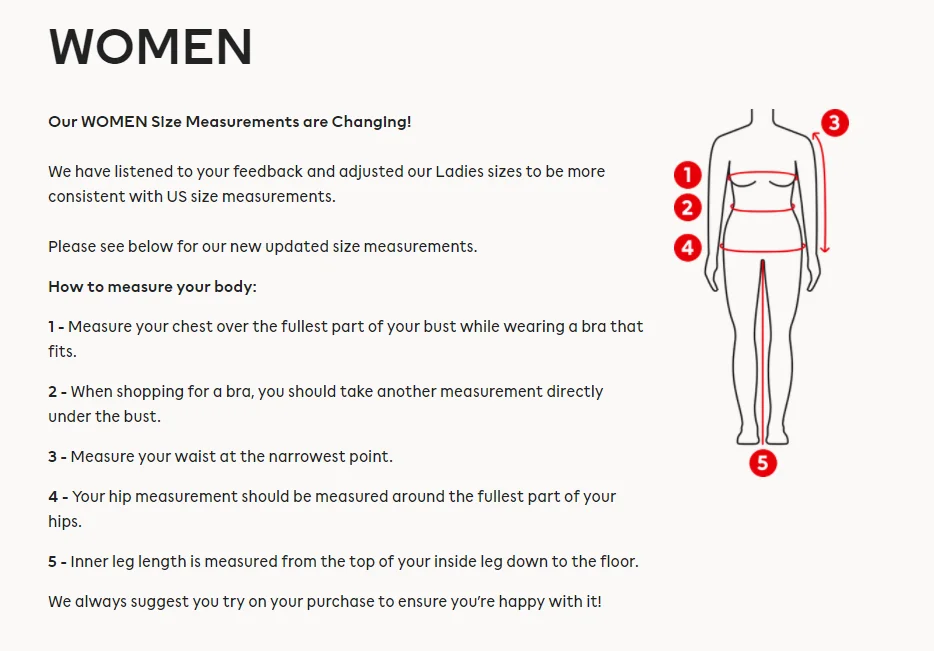 WOMEN

Our WOMEN Size Measurements are Changing!

We have listened to your feedback and adjusted our Ladies sizes to be more consistent with US size measurements.

Please see below for our new updated size measurements.

How to measure your body:

1 - Measure your chest over the fullest part of your bust while wearing a bra that fits.

2 - When shopping for a bra, you should take another measurement directly under the bust.

3 - Measure your waist at the narrowest point.

4 - Your hip measurement should be measured around the fullest part of your hips.

5 - Inner leg length is measured from the top of your inside leg down to the floor.

We always suggest you try on your purchase to ensure you're happy with it!

3
1
2
4
5